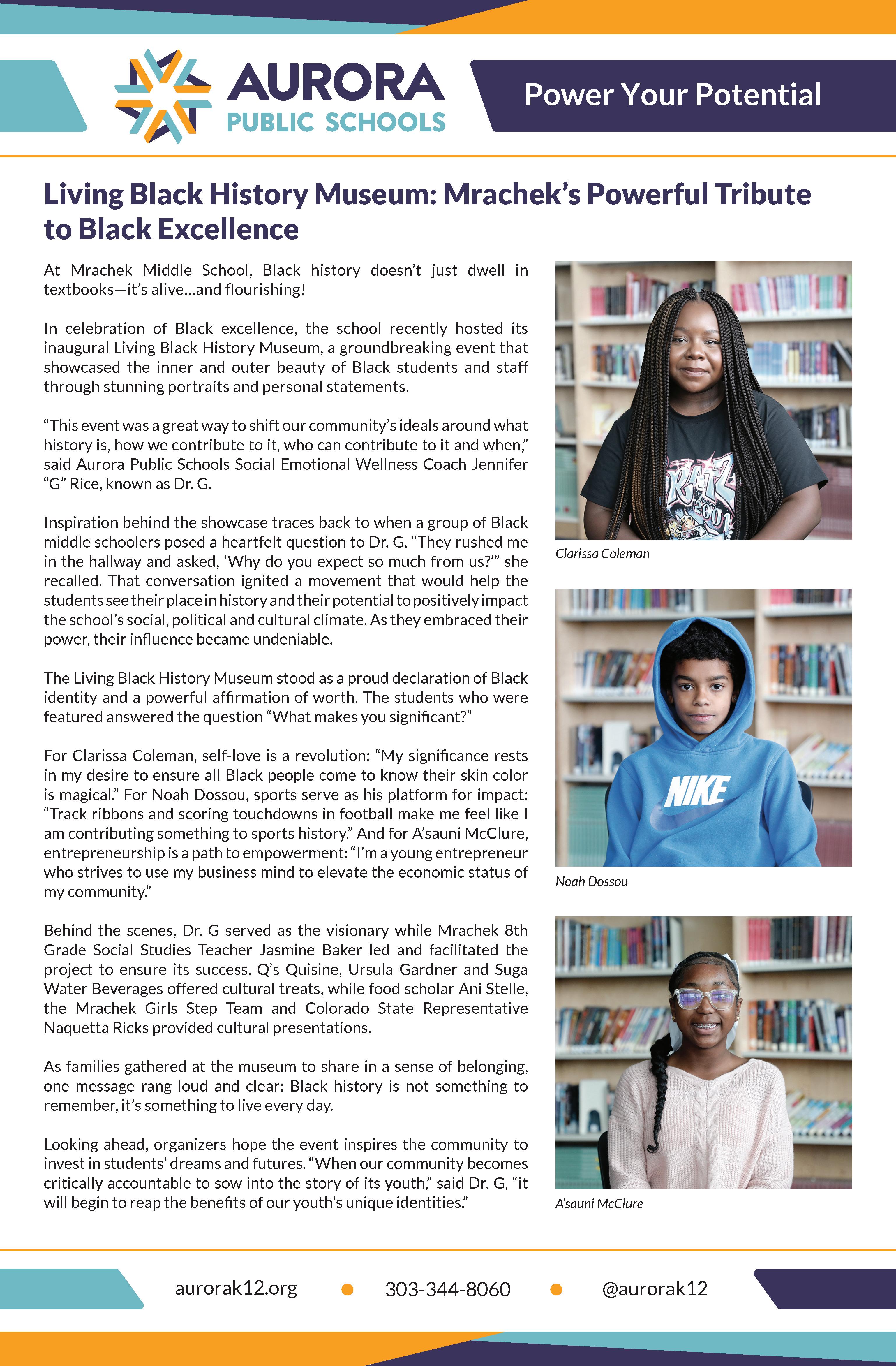 AURORA
PUBLIC SCHOOLS

Power Your Potential

Living Black History Museum: Mrachek's Powerful Tribute to Black Excellence

At Mrachek Middle School, Black history doesn't just dwell in textbooks—it's alive...and flourishing!

In celebration of Black excellence, the school recently hosted its inaugural Living Black History Museum, a groundbreaking event that showcased the inner and outer beauty of Black students and staff through stunning portraits and personal statements.

"This event was a great way to shift our community's ideals around what history is, how we contribute to it, who can contribute to it and when," said Aurora Public Schools Social Emotional Wellness Coach Jennifer "G" Rice, known as Dr. G.

Inspiration behind the showcase traces back to when a group of Black middle schoolers posed a heartfelt question to Dr. G. "They rushed me in the hallway and asked, 'Why do you expect so much from us?'" she recalled. That conversation ignited a movement that would help the students see their place in history and their potential to positively impact the school's social, political and cultural climate. As they embraced their power, their influence became undeniable.

The Living Black History Museum stood as a proud declaration of Black identity and a powerful affirmation of worth. The students who were featured answered the question "What makes you significant?"

For Clarissa Coleman, self-love is a revolution: "My significance rests in my desire to ensure all Black people come to know their skin color is magical." For Noah Dossou, sports serve as his platform for impact: "Track ribbons and scoring touchdowns in football make me feel like I am contributing something to sports history." And for A'sauni McClure, entrepreneurship is a path to empowerment: "I'm a young entrepreneur who strives to use my business mind to elevate the economic status of my community."

Behind the scenes, Dr. G served as the visionary while Mrachek 8th Grade Social Studies Teacher Jasmine Baker led and facilitated the project to ensure its success. Q's Quisine, Ursula Gardner and Suga Water Beverages offered cultural treats, while food scholar Ani Stelle, the Mrachek Girls Step Team and Colorado State Representative Naquetta Ricks provided cultural presentations.

As families gathered at the museum to share in a sense of belonging, one message rang loud and clear: Black history is not something to remember, it's something to live every day.

Looking ahead, organizers hope the event inspires the community to invest in students' dreams and futures. "When our community becomes critically accountable to sow into the story of its youth," said Dr. G, "it will begin to reap the benefits of our youth's unique identities."

Clarissa Coleman

NIKE

Noah Dossou

A'sauni McClure

aurorak12.org • 303-344-8060 • @aurorak12